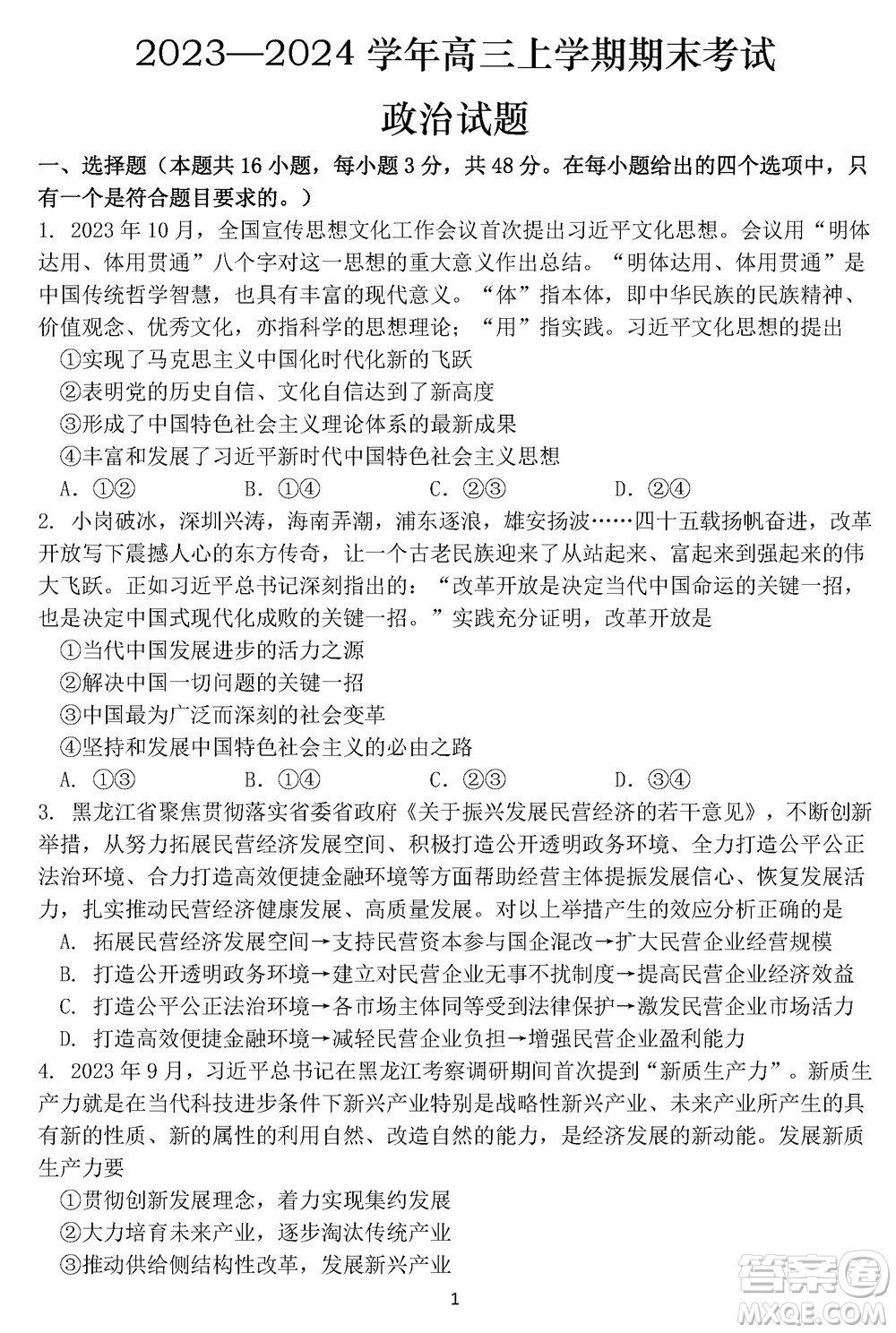 2023—2024 学年高三上学期期末考试

政治试题

一、选择题（本题共 16 小题，每小题 3 分，共 48 分。在每小题给出的四个选项中，只有一个是符合题目要求的。）

1. 2023 年 10 月，全国宣传思想文化工作会议首次提出习近平文化思想。会议用“明体达用、体用贯通”八个字对这一思想的重大意义作出总结。“明体达用、体用贯通”是中国传统哲学智慧，也具有丰富的现代意义。“体”指本体，即中华民族的民族精神、价值观念、优秀文化，亦指科学的思想理论；“用”指实践。习近平文化思想的提出

①实现了马克思主义中国化时代化新的飞跃

②表明党的历史自信、文化自信达到了新高度

③形成了中国特色社会主义理论体系的最新成果

④丰富和发展了习近平新时代中国特色社会主义思想

A. ①②　　B. ①④　　C. ②③　　D. ②④

2. 小岗破冰，深圳兴涛，海南弄潮，浦东逐浪，雄安扬波……四十五载扬帆奋进，改革开放写下震撼人心的东方传奇，让一个古老民族迎来了从站起来、富起来到强起来的伟大飞跃。正如习近平总书记深刻指出的：“改革开放是决定当代中国命运的关键一招，也是决定中国式现代化成败的关键一招。”实践充分证明，改革开放是

①当代中国发展进步的活力之源

②解决中国一切问题的关键一招

③中国最为广泛而深刻的社会变革

④坚持和发展中国特色社会主义的必由之路

A. ①③　　B. ①④　　C. ②③　　D. ③④

3. 黑龙江省聚焦贯彻落实省委省政府《关于振兴发展民营经济的若干意见》，不断创新举措，从努力拓展民营经济发展空间、积极打造公开透明政务环境、全力打造公平公正法治环境、合力打造高效便捷金融环境等方面帮助经营主体提振发展信心、恢复发展活力，扎实推动民营经济健康发展、高质量发展。对以上举措产生的效应分析正确的是

A. 拓展民营经济发展空间→支持民营资本参与国企混改→扩大民营企业经营规模

B. 打造公开透明政务环境→建立对民营企业无事不扰制度→提高民营企业经济效益

C. 打造公平公正法治环境→各市场主体同等受到法律保护→激发民营企业市场活力

D. 打造高效便捷金融环境→减轻民营企业负担→增强民营企业盈利能力

4. 2023 年 9 月，习近平总书记在黑龙江考察调研期间首次提到“新质生产力”。新质生产力就是在当代科技进步条件下新兴产业特别是战略性新兴产业、未来产业所产生的具有新的性质、新的属性的利用自然、改造自然的能力，是经济发展的新动能。发展新质生产力要

①贯彻创新发展理念，着力实现集约发展

②大力培育未来产业，逐步淘汰传统产业

③推动供给侧结构性改革，发展新兴产业

1

答案圈
MXQE.COM